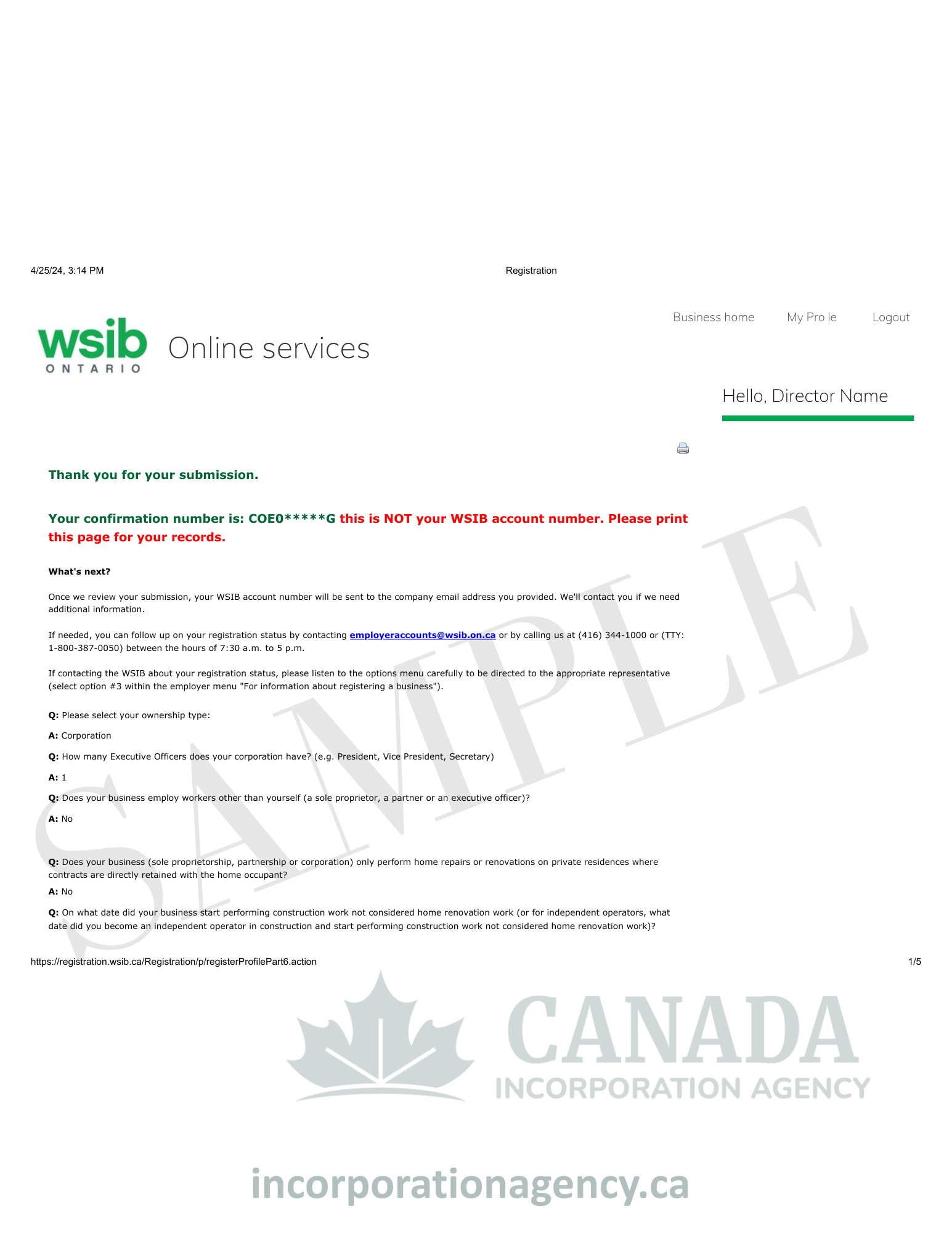 4/25/24, 3:14 PM Registration

wsib ONTARIO Online services

Business home My Pro le Logout

Hello, Director Name

Thank you for your submission.

Your confirmation number is: COE0*****G this is NOT your WSIB account number. Please print this page for your records.

What's next?

Once we review your submission, your WSIB account number will be sent to the company email address you provided. We'll contact you if we need additional information.

If needed, you can follow up on your registration status by contacting employeraccounts@wsib.on.ca or by calling us at (416) 344-1000 or (TTY: 1-800-387-0050) between the hours of 7:30 a.m. to 5 p.m.

If contacting the WSIB about your registration status, please listen to the options menu carefully to be directed to the appropriate representative (select option #3 within the employer menu "For information about registering a business").

Q: Please select your ownership type:

A: Corporation

Q: How many Executive Officers does your corporation have? (e.g. President, Vice President, Secretary)

A: 1

Q: Does your business employ workers other than yourself (a sole proprietor, a partner or an executive officer)?

A: No

Q: Does your business (sole proprietorship, partnership or corporation) only perform home repairs or renovations on private residences where contracts are directly retained with the home occupant?

A: No

Q: On what date did your business start performing construction work not considered home renovation work (or for independent operators, what date did you become an independent operator in construction and start performing construction work not considered home renovation work)?

SAMPLE

https://registration.wsib.ca/Registration/p/registerProfilePart6.action 1/5

CANADA INCORPORATION AGENCY

incorporationagency.ca